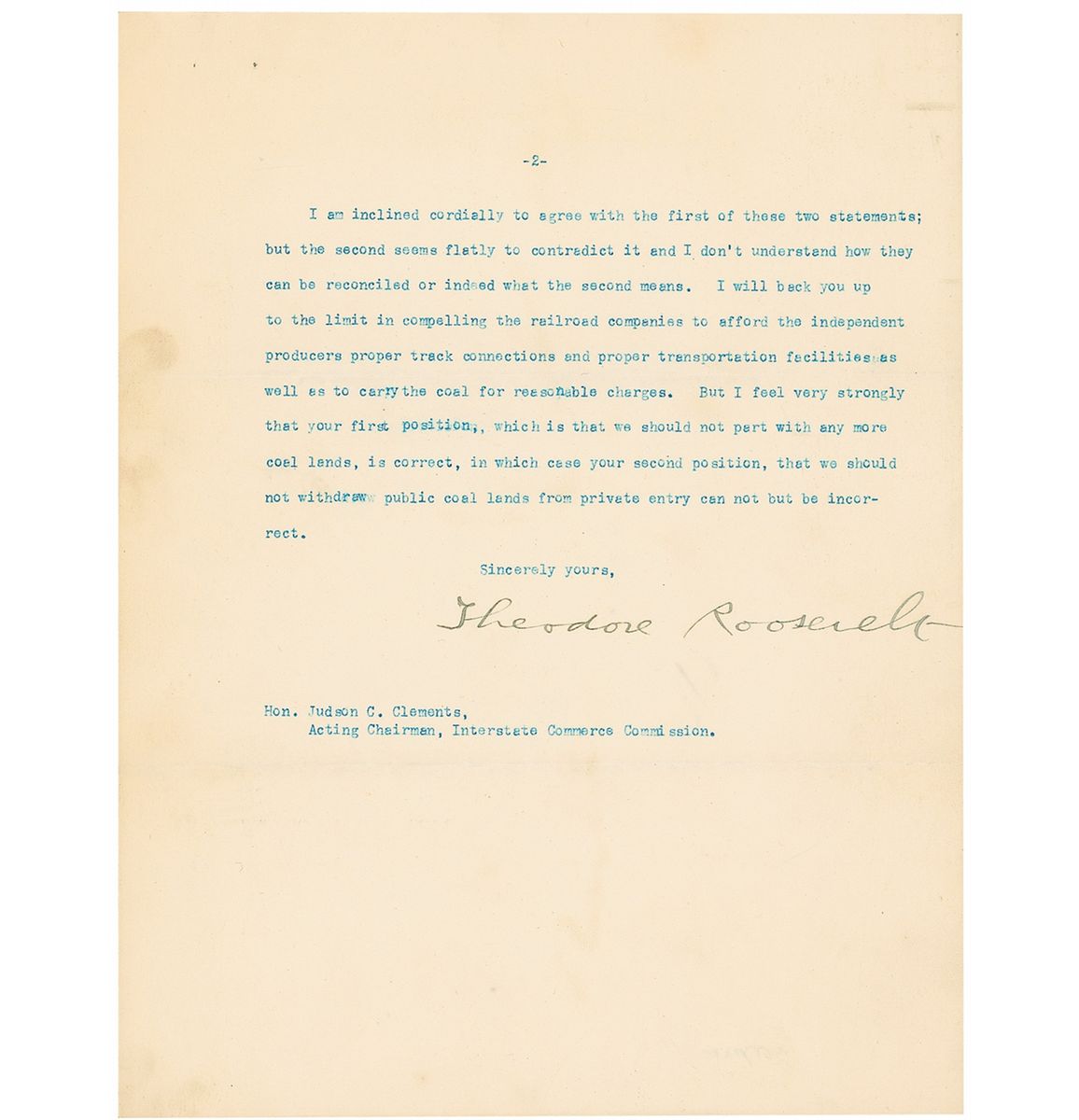 -2-

I am inclined cordially to agree with the first of these two statements; but the second seems flatly to contradict it and I don't understand how they can be reconciled or indeed what the second means. I will back you up to the limit in compelling the railroad companies to afford the independent producers proper track connections and proper transportation facilities as well as to carry the coal for reasonable charges. But I feel very strongly that your first position, which is that we should not part with any more coal lands, is correct, in which case your second position, that we should not withdraw public coal lands from private entry can not but be incorrect.

Sincerely yours,

Theodore Roosevelt

Hon. Judson C. Clements,
Acting Chairman, Interstate Commerce Commission.